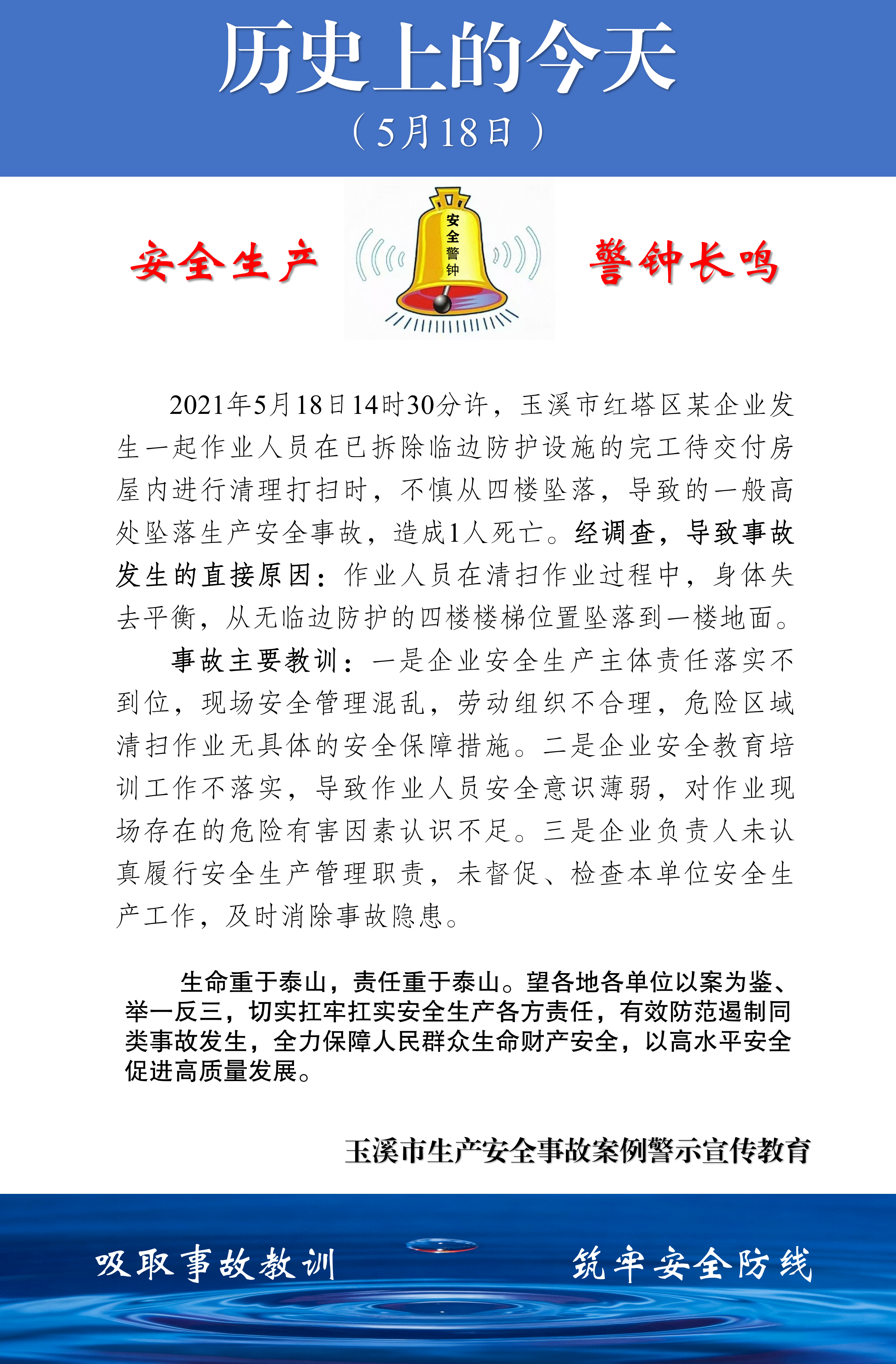 历史上的今天

（5月18日）

安全生产

安全警钟

警钟长鸣

2021年5月18日14时30分许，玉溪市红塔区某企业发生一起作业人员在已拆除临边防护设施的完工待交付房屋内进行清理打扫时，不慎从四楼坠落，导致的一般高处坠落生产安全事故，造成1人死亡。经调查，导致事故发生的直接原因：作业人员在清扫作业过程中，身体失去平衡，从无临边防护的四楼楼梯位置坠落到一楼地面。

事故主要教训：一是企业安全生产主体责任落实不到位，现场安全管理混乱，劳动组织不合理，危险区域清扫作业无具体的安全保障措施。二是企业安全教育培训工作不落实，导致作业人员安全意识薄弱，对作业现场存在的危险有害因素认识不足。三是企业负责人未认真履行安全生产管理职责，未督促、检查本单位安全生产工作，及时消除事故隐患。

生命重于泰山，责任重于泰山。望各地各单位以案为鉴、举一反三，切实扛牢扛实安全生产各方责任，有效防范遏制同类事故发生，全力保障人民群众生命财产安全，以高水平安全促进高质量发展。

玉溪市生产安全事故案例警示宣传教育

吸取事故教训

筑牢安全防线